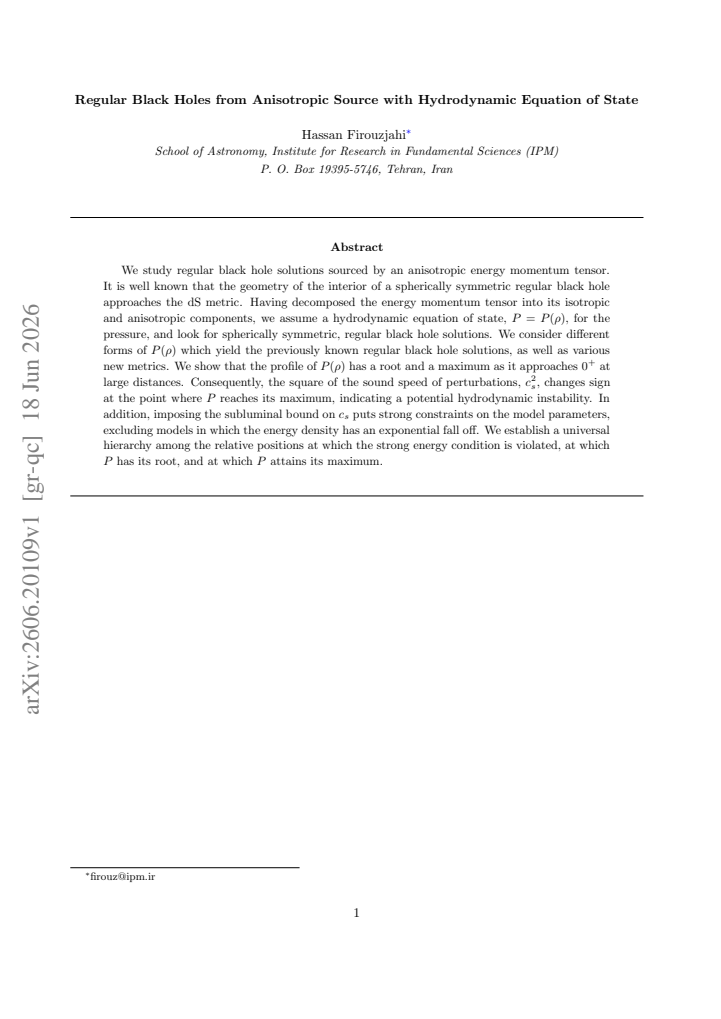 Regular Black Holes from Anisotropic Source with Hydrodynamic Equation of State

Hassan Firouzjahi$^{*}$
School of Astronomy, Institute for Research in Fundamental Sciences (IPM)
P. O. Box 19395-5746, Tehran, Iran

Abstract

We study regular black hole solutions sourced by an anisotropic energy momentum tensor. It is well known that the geometry of the interior of a spherically symmetric regular black hole approaches the dS metric. Having decomposed the energy momentum tensor into its isotropic and anisotropic components, we assume a hydrodynamic equation of state, $P = P(\rho)$, for the pressure, and look for spherically symmetric, regular black hole solutions. We consider different forms of $P(\rho)$ which yield the previously known regular black hole solutions, as well as various new metrics. We show that the profile of $P(\rho)$ has a root and a maximum as it approaches $0^+$ at large distances. Consequently, the square of the sound speed of perturbations, $c_s^2$, changes sign at the point where $P$ reaches its maximum, indicating a potential hydrodynamic instability. In addition, imposing the subluminal bound on $c_s$ puts strong constraints on the model parameters, excluding models in which the energy density has an exponential fall off. We establish a universal hierarchy among the relative positions at which the strong energy condition is violated, at which $P$ has its root, and at which $P$ attains its maximum.

$^{*}$firouz@ipm.ir

1

arXiv:2606.20109v1 [gr-qc] 18 Jun 2026